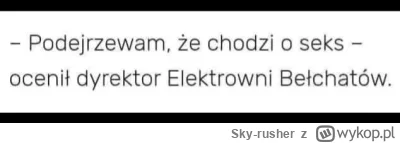 – Podejrzewam, że chodzi o seks – ocenił dyrektor Elektrowni Bełchatów.

Sky-rusher z wykop.pl